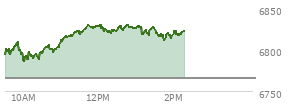 6850
6800
6750
10AM
12PM
2PM